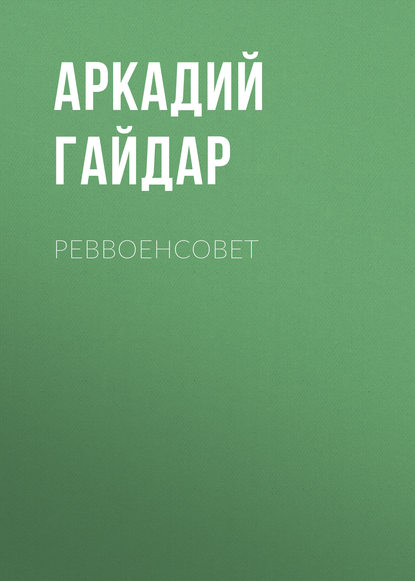 АРКАДИЙ ГАЙДАР

РЕВВОЕНСОВЕТ